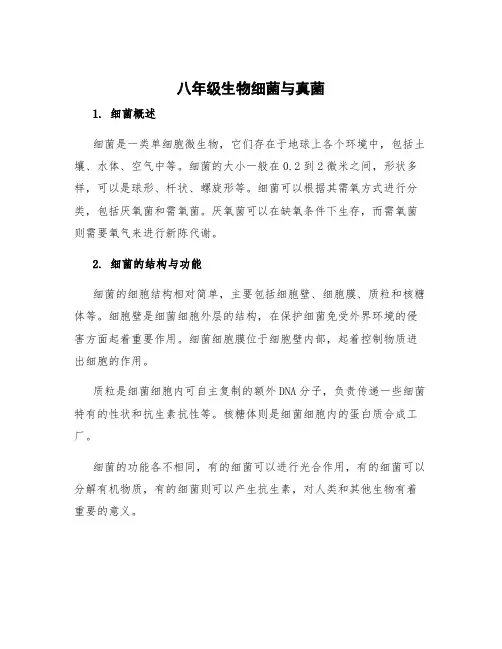 八年级生物细菌与真菌

1. 细菌概述

细菌是一类单细胞微生物，它们存在于地球上各个环境中，包括土壤、水体、空气中等。细菌的大小一般在0.2到2微米之间，形状多样，可以是球形、杆状、螺旋形等。细菌可以根据其需氧方式进行分类，包括厌氧菌和需氧菌。厌氧菌可以在缺氧条件下生存，而需氧菌则需要氧气来进行新陈代谢。

2. 细菌的结构与功能

细菌的细胞结构相对简单，主要包括细胞壁、细胞膜、质粒和核糖体等。细胞壁是细菌细胞外层的结构，在保护细菌免受外界环境的侵害方面起着重要作用。细菌细胞膜位于细胞壁内部，起着控制物质进出细胞的作用。

质粒是细菌细胞内可自主复制的额外DNA分子，负责传递一些细菌特有的性状和抗生素抗性等。核糖体则是细菌细胞内的蛋白质合成工厂。

细菌的功能各不相同，有的细菌可以进行光合作用，有的细菌可以分解有机物质，有的细菌则可以产生抗生素，对人类和其他生物有着重要的意义。